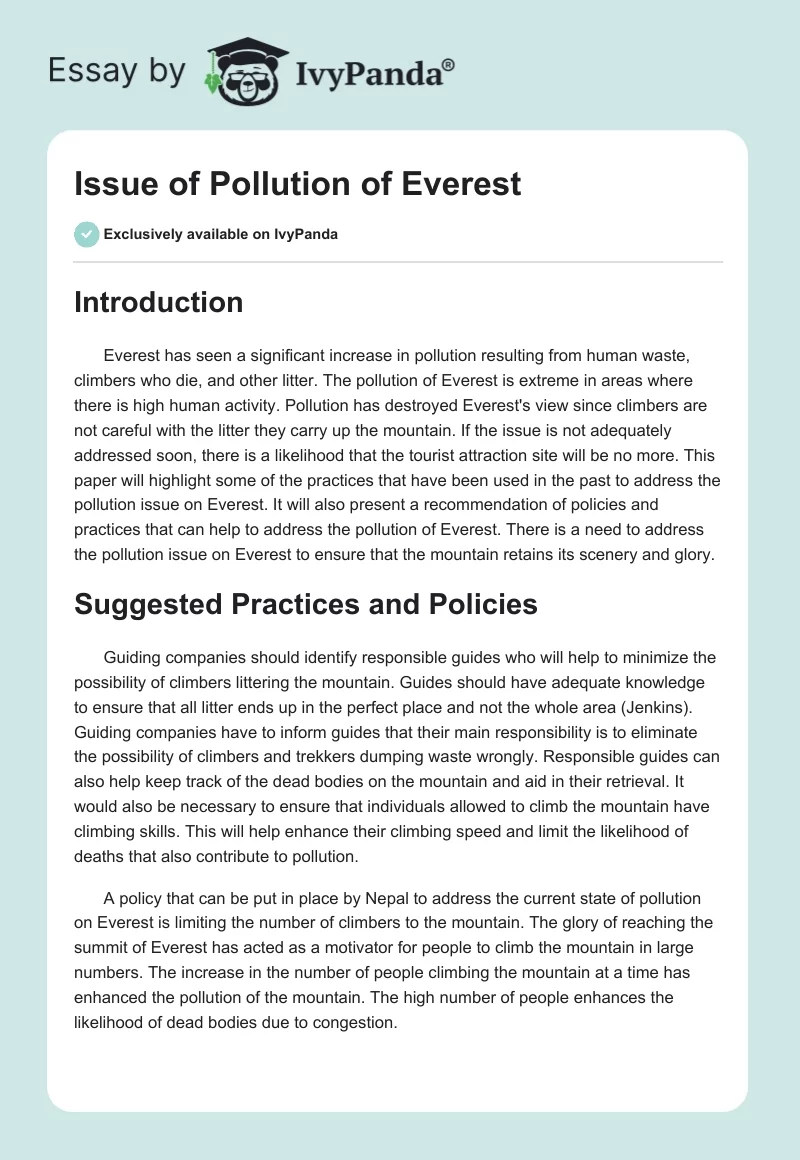 Essay by IvyPanda®

Issue of Pollution of Everest

Exclusively available on IvyPanda

Introduction

Everest has seen a significant increase in pollution resulting from human waste, climbers who die, and other litter. The pollution of Everest is extreme in areas where there is high human activity. Pollution has destroyed Everest's view since climbers are not careful with the litter they carry up the mountain. If the issue is not adequately addressed soon, there is a likelihood that the tourist attraction site will be no more. This paper will highlight some of the practices that have been used in the past to address the pollution issue on Everest. It will also present a recommendation of policies and practices that can help to address the pollution of Everest. There is a need to address the pollution issue on Everest to ensure that the mountain retains its scenery and glory.

Suggested Practices and Policies

Guiding companies should identify responsible guides who will help to minimize the possibility of climbers littering the mountain. Guides should have adequate knowledge to ensure that all litter ends up in the perfect place and not the whole area (Jenkins). Guiding companies have to inform guides that their main responsibility is to eliminate the possibility of climbers and trekkers dumping waste wrongly. Responsible guides can also help keep track of the dead bodies on the mountain and aid in their retrieval. It would also be necessary to ensure that individuals allowed to climb the mountain have climbing skills. This will help enhance their climbing speed and limit the likelihood of deaths that also contribute to pollution.

A policy that can be put in place by Nepal to address the current state of pollution on Everest is limiting the number of climbers to the mountain. The glory of reaching the summit of Everest has acted as a motivator for people to climb the mountain in large numbers. The increase in the number of people climbing the mountain at a time has enhanced the pollution of the mountain. The high number of people enhances the likelihood of dead bodies due to congestion.